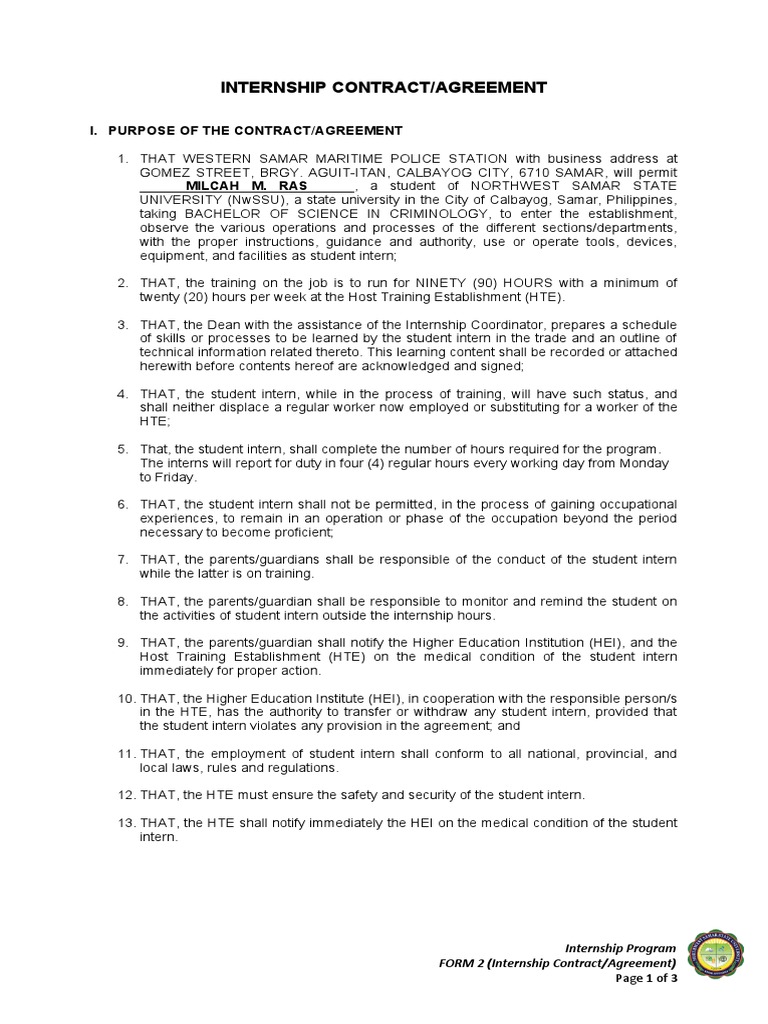 INTERNSHIP CONTRACT/AGREEMENT

I. PURPOSE OF THE CONTRACT/AGREEMENT

1. THAT WESTERN SAMAR MARITIME POLICE STATION with business address at GOMEZ STREET, BRGY. AGUIT-ITAN, CALBAYOG CITY, 6710 SAMAR, will permit MILCAH M. RAS, a student of NORTHWEST SAMAR STATE UNIVERSITY (NwSSU), a state university in the City of Calbayog, Samar, Philippines, taking BACHELOR OF SCIENCE IN CRIMINOLOGY, to enter the establishment, observe the various operations and processes of the different sections/departments, with the proper instructions, guidance and authority, use or operate tools, devices, equipment, and facilities as student intern;

2. THAT, the training on the job is to run for NINETY (90) HOURS with a minimum of twenty (20) hours per week at the Host Training Establishment (HTE).

3. THAT, the Dean with the assistance of the Internship Coordinator, prepares a schedule of skills or processes to be learned by the student intern in the trade and an outline of technical information related thereto. This learning content shall be recorded or attached herewith before contents hereof are acknowledged and signed;

4. THAT, the student intern, while in the process of training, will have such status, and shall neither displace a regular worker now employed or substituting for a worker of the HTE;

5. That, the student intern, shall complete the number of hours required for the program. The interns will report for duty in four (4) regular hours every working day from Monday to Friday.

6. THAT, the student intern shall not be permitted, in the process of gaining occupational experiences, to remain in an operation or phase of the occupation beyond the period necessary to become proficient;

7. THAT, the parents/guardians shall be responsible of the conduct of the student intern while the latter is on training.

8. THAT, the parents/guardian shall be responsible to monitor and remind the student on the activities of student intern outside the internship hours.

9. THAT, the parents/guardian shall notify the Higher Education Institution (HEI), and the Host Training Establishment (HTE) on the medical condition of the student intern immediately for proper action.

10. THAT, the Higher Education Institute (HEI), in cooperation with the responsible person/s in the HTE, has the authority to transfer or withdraw any student intern, provided that the student intern violates any provision in the agreement; and

11. THAT, the employment of student intern shall conform to all national, provincial, and local laws, rules and regulations.

12. THAT, the HTE must ensure the safety and security of the student intern.

13. THAT, the HTE shall notify immediately the HEI on the medical condition of the student intern.

Internship Program
FORM 2 (Internship Contract/Agreement)
Page 1 of 3